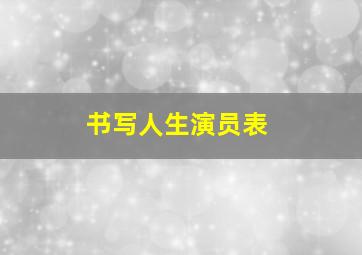 书写人生演员表